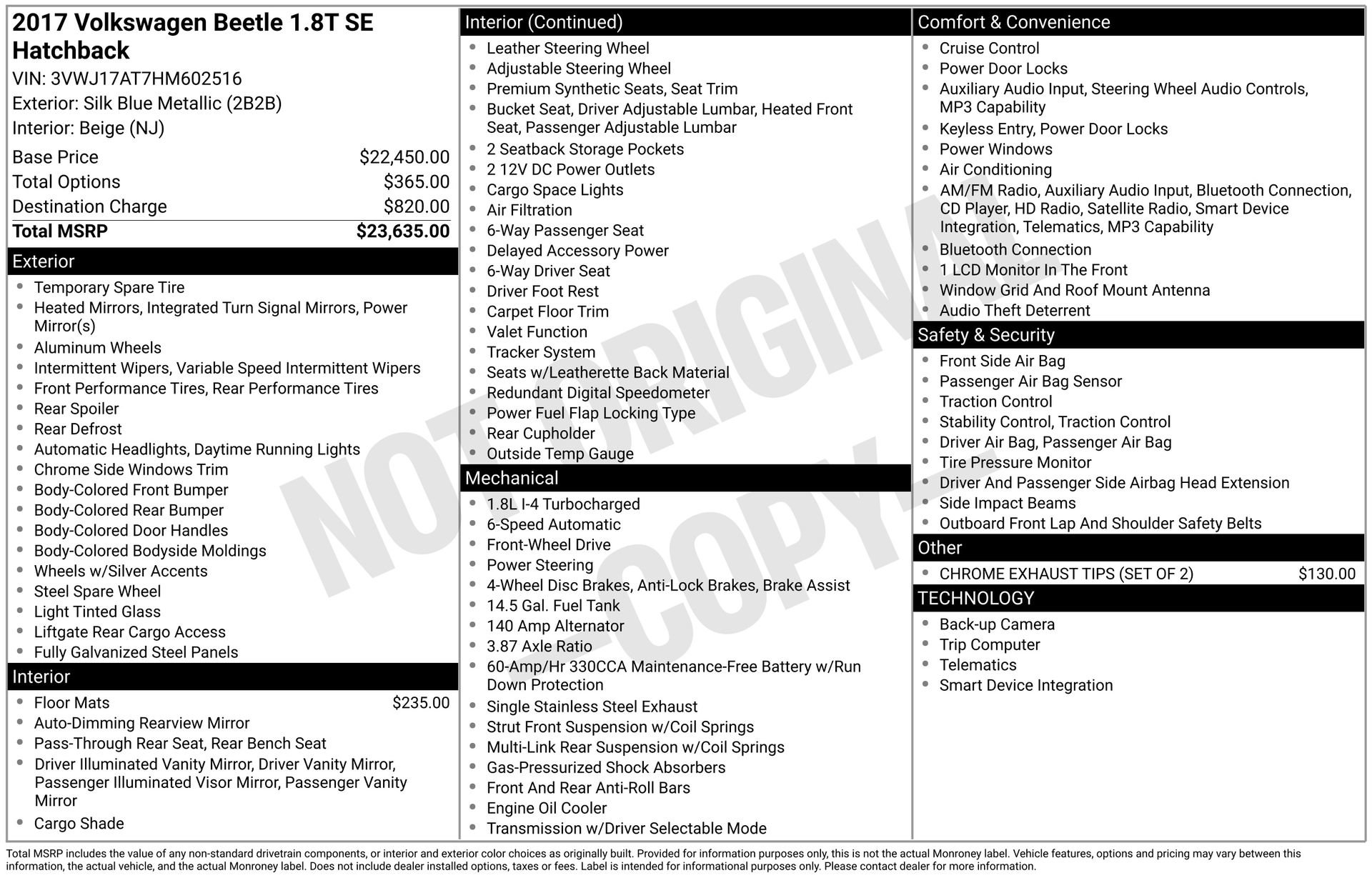 2017 Volkswagen Beetle 1.8T SE Hatchback

VIN: 3VWJ17AT7HM602516

Exterior: Silk Blue Metallic (2B2B)

Interior: Beige (NJ)

Base Price $22,450.00
Total Options $365.00
Destination Charge $820.00
Total MSRP $23,635.00

Exterior

• Temporary Spare Tire
• Heated Mirrors, Integrated Turn Signal Mirrors, Power Mirror(s)
• Aluminum Wheels
• Intermittent Wipers, Variable Speed Intermittent Wipers
• Front Performance Tires, Rear Performance Tires
• Rear Spoiler
• Rear Defrost
• Automatic Headlights, Daytime Running Lights
• Chrome Side Windows Trim
• Body-Colored Front Bumper
• Body-Colored Rear Bumper
• Body-Colored Door Handles
• Body-Colored Bodyside Moldings
• Wheels w/Silver Accents
• Steel Spare Wheel
• Light Tinted Glass
• Liftgate Rear Cargo Access
• Fully Galvanized Steel Panels

Interior

• Floor Mats $235.00
• Auto-Dimming Rearview Mirror
• Pass-Through Rear Seat, Rear Bench Seat
• Driver Illuminated Vanity Mirror, Driver Vanity Mirror, Passenger Illuminated Visor Mirror, Passenger Vanity Mirror
• Cargo Shade

Interior (Continued)

• Leather Steering Wheel
• Adjustable Steering Wheel
• Premium Synthetic Seats, Seat Trim
• Bucket Seat, Driver Adjustable Lumbar, Heated Front Seat, Passenger Adjustable Lumbar
• 2 Seatback Storage Pockets
• 2 12V DC Power Outlets
• Cargo Space Lights
• Air Filtration
• 6-Way Passenger Seat
• Delayed Accessory Power
• 6-Way Driver Seat
• Driver Foot Rest
• Carpet Floor Trim
• Valet Function
• Tracker System
• Seats w/Leatherette Back Material
• Redundant Digital Speedometer
• Power Fuel Flap Locking Type
• Rear Cupholder
• Outside Temp Gauge

Mechanical

• 1.8L I-4 Turbocharged
• 6-Speed Automatic
• Front-Wheel Drive
• Power Steering
• 4-Wheel Disc Brakes, Anti-Lock Brakes, Brake Assist
• 14.5 Gal. Fuel Tank
• 140 Amp Alternator
• 3.87 Axle Ratio
• 60-Amp/Hr 330CCA Maintenance-Free Battery w/Run Down Protection
• Single Stainless Steel Exhaust
• Strut Front Suspension w/Coil Springs
• Multi-Link Rear Suspension w/Coil Springs
• Gas-Pressurized Shock Absorbers
• Front And Rear Anti-Roll Bars
• Engine Oil Cooler
• Transmission w/Driver Selectable Mode

Comfort & Convenience

• Cruise Control
• Power Door Locks
• Auxiliary Audio Input, Steering Wheel Audio Controls, MP3 Capability
• Keyless Entry, Power Door Locks
• Power Windows
• Air Conditioning
• AM/FM Radio, Auxiliary Audio Input, Bluetooth Connection, CD Player, HD Radio, Satellite Radio, Smart Device Integration, Telematics, MP3 Capability
• Bluetooth Connection
• 1 LCD Monitor In The Front
• Window Grid And Roof Mount Antenna
• Audio Theft Deterrent

Safety & Security

• Front Side Air Bag
• Passenger Air Bag Sensor
• Traction Control
• Stability Control, Traction Control
• Driver Air Bag, Passenger Air Bag
• Tire Pressure Monitor
• Driver And Passenger Side Airbag Head Extension
• Side Impact Beams
• Outboard Front Lap And Shoulder Safety Belts

Other

• CHROME EXHAUST TIPS (SET OF 2) $130.00

TECHNOLOGY

• Back-up Camera
• Trip Computer
• Telematics
• Smart Device Integration

Total MSRP includes the value of any non-standard drivetrain components, or interior and exterior color choices as originally built. Provided for information purposes only, this is not the actual Monroney label. Vehicle features, options and pricing may vary between this information, the actual vehicle, and the actual Monroney label. Does not include dealer installed options, taxes or fees. Label is intended for informational purposes only. Please contact dealer for more information.

NOT ORIGINAL COPY